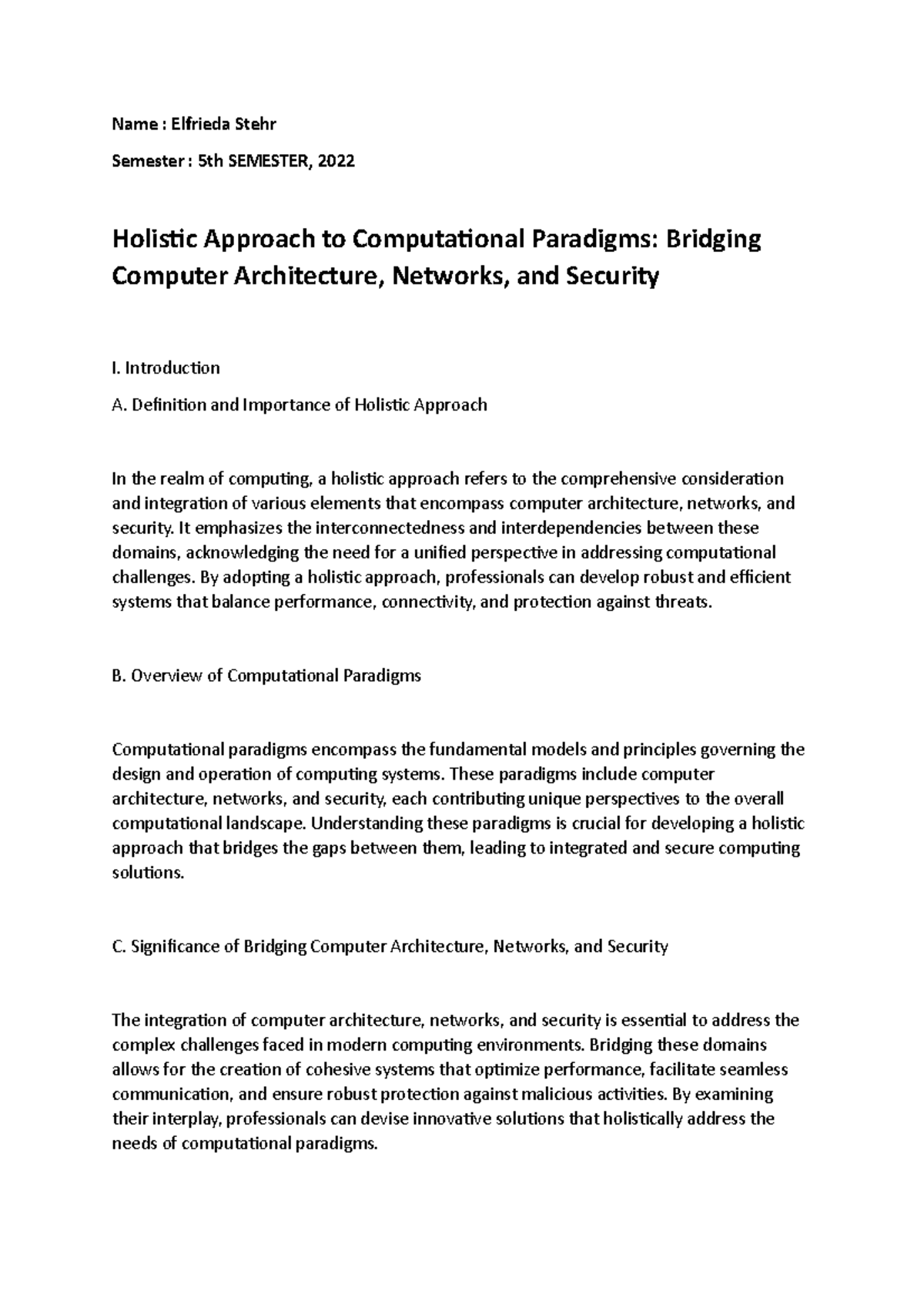 Name : Elfrieda Stehr

Semester : 5th SEMESTER, 2022

Holistic Approach to Computational Paradigms: Bridging Computer Architecture, Networks, and Security

I. Introduction

A. Definition and Importance of Holistic Approach

In the realm of computing, a holistic approach refers to the comprehensive consideration and integration of various elements that encompass computer architecture, networks, and security. It emphasizes the interconnectedness and interdependencies between these domains, acknowledging the need for a unified perspective in addressing computational challenges. By adopting a holistic approach, professionals can develop robust and efficient systems that balance performance, connectivity, and protection against threats.

B. Overview of Computational Paradigms

Computational paradigms encompass the fundamental models and principles governing the design and operation of computing systems. These paradigms include computer architecture, networks, and security, each contributing unique perspectives to the overall computational landscape. Understanding these paradigms is crucial for developing a holistic approach that bridges the gaps between them, leading to integrated and secure computing solutions.

C. Significance of Bridging Computer Architecture, Networks, and Security

The integration of computer architecture, networks, and security is essential to address the complex challenges faced in modern computing environments. Bridging these domains allows for the creation of cohesive systems that optimize performance, facilitate seamless communication, and ensure robust protection against malicious activities. By examining their interplay, professionals can devise innovative solutions that holistically address the needs of computational paradigms.